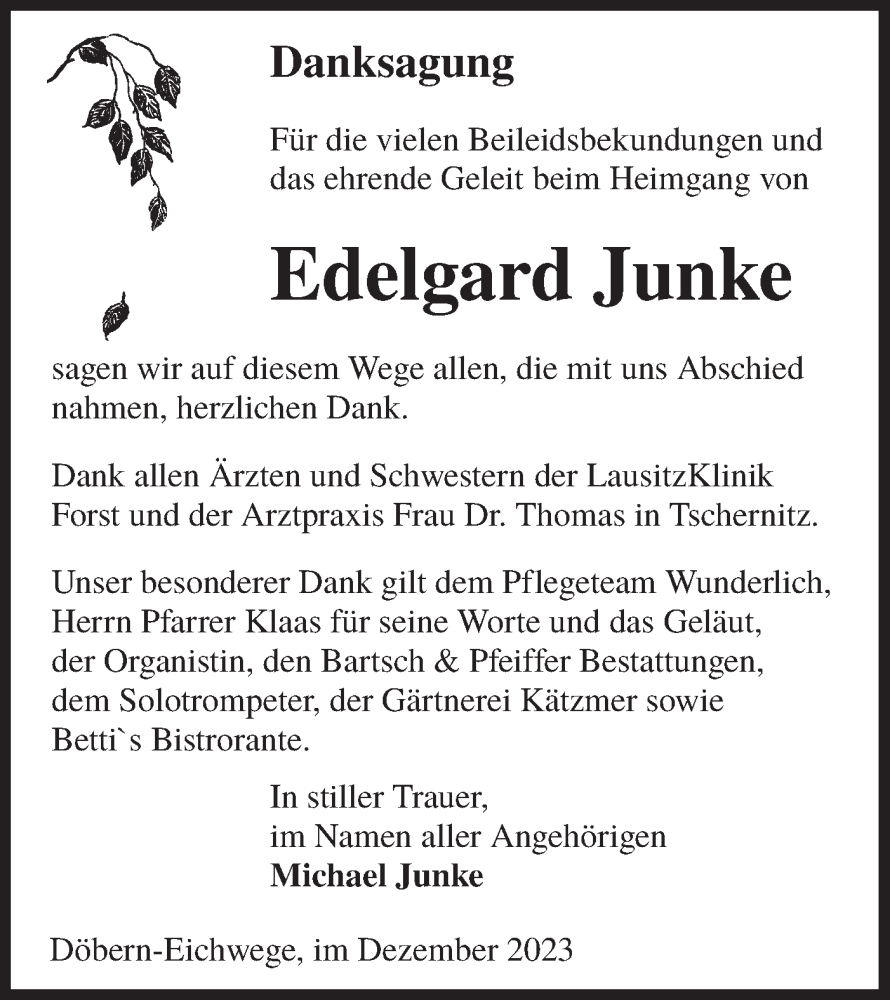 Danksagung

Für die vielen Beileidsbekundungen und das ehrende Geleit beim Heimgang von

Edelgard Junke

sagen wir auf diesem Wege allen, die mit uns Abschied nahmen, herzlichen Dank.

Dank allen Ärzten und Schwestern der LausitzKlinik Forst und der Arztpraxis Frau Dr. Thomas in Tschernitz.

Unser besonderer Dank gilt dem Pflegeteam Wunderlich, Herrn Pfarrer Klaas für seine Worte und das Geläut, der Organistin, den Bartsch & Pfeiffer Bestattungen, dem Solotrompeter, der Gärtnerei Kätzmer sowie Betti`s Bistrorante.

In stiller Trauer,
im Namen aller Angehörigen
Michael Junke

Döbern-Eichwege, im Dezember 2023